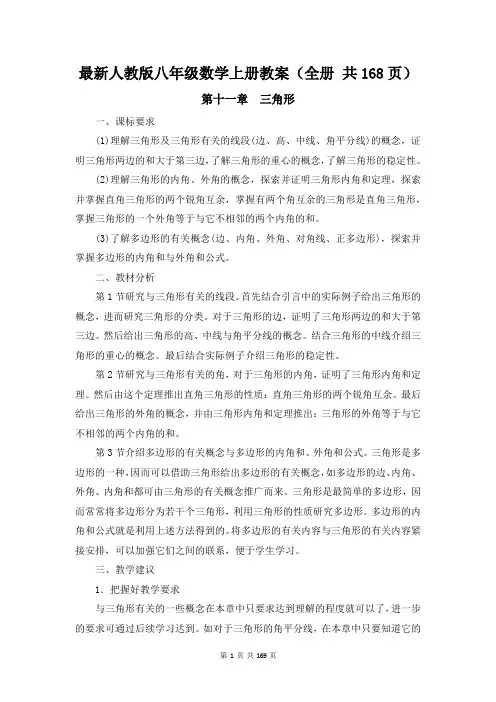 最新人教版八年级数学上册教案（全册 共168页）

第十一章 三角形

一、课标要求

(1)理解三角形及三角形有关的线段(边、高、中线、角平分线)的概念，证明三角形两边的和大于第三边，了解三角形的重心的概念，了解三角形的稳定性。

(2)理解三角形的内角、外角的概念，探索并证明三角形内角和定理，探索并掌握直角三角形的两个锐角互余，掌握有两个角互余的三角形是直角三角形，掌握三角形的一个外角等于与它不相邻的两个内角的和。

(3)了解多边形的有关概念(边、内角、外角、对角线、正多边形)，探索并掌握多边形的内角和与外角和公式。

二、教材分析

第1节研究与三角形有关的线段。首先结合引言中的实际例子给出三角形的概念，进而研究三角形的分类。对于三角形的边，证明了三角形两边的和大于第三边。然后给出三角形的高、中线与角平分线的概念。结合三角形的中线介绍三角形的重心的概念。最后结合实际例子介绍三角形的稳定性。

第2节研究与三角形有关的角，对于三角形的内角，证明了三角形内角和定理。然后由这个定理推出直角三角形的性质：直角三角形的两个锐角互余。最后给出三角形的外角的概念，并由三角形内角和定理推出：三角形的外角等于与它不相邻的两个内角的和。

第3节介绍多边形的有关概念与多边形的内角和、外角和公式。三角形是多边形的一种，因而可以借助三角形给出多边形的有关概念，如多边形的边、内角、外角、内角和都可由三角形的有关概念推广而来。三角形是最简单的多边形，因而常常将多边形分为若干个三角形，利用三角形的性质研究多边形。多边形的内角和公式就是利用上述方法得到的。将多边形的有关内容与三角形的有关内容紧接安排，可以加强它们之间的联系，便于学生学习。

三、教学建议

1．把握好教学要求

与三角形有关的一些概念在本章中只要求达到理解的程度就可以了，进一步的要求可通过后续学习达到。如对于三角形的角平分线，在本章中只要知道它的

第 1 页 共 169 页